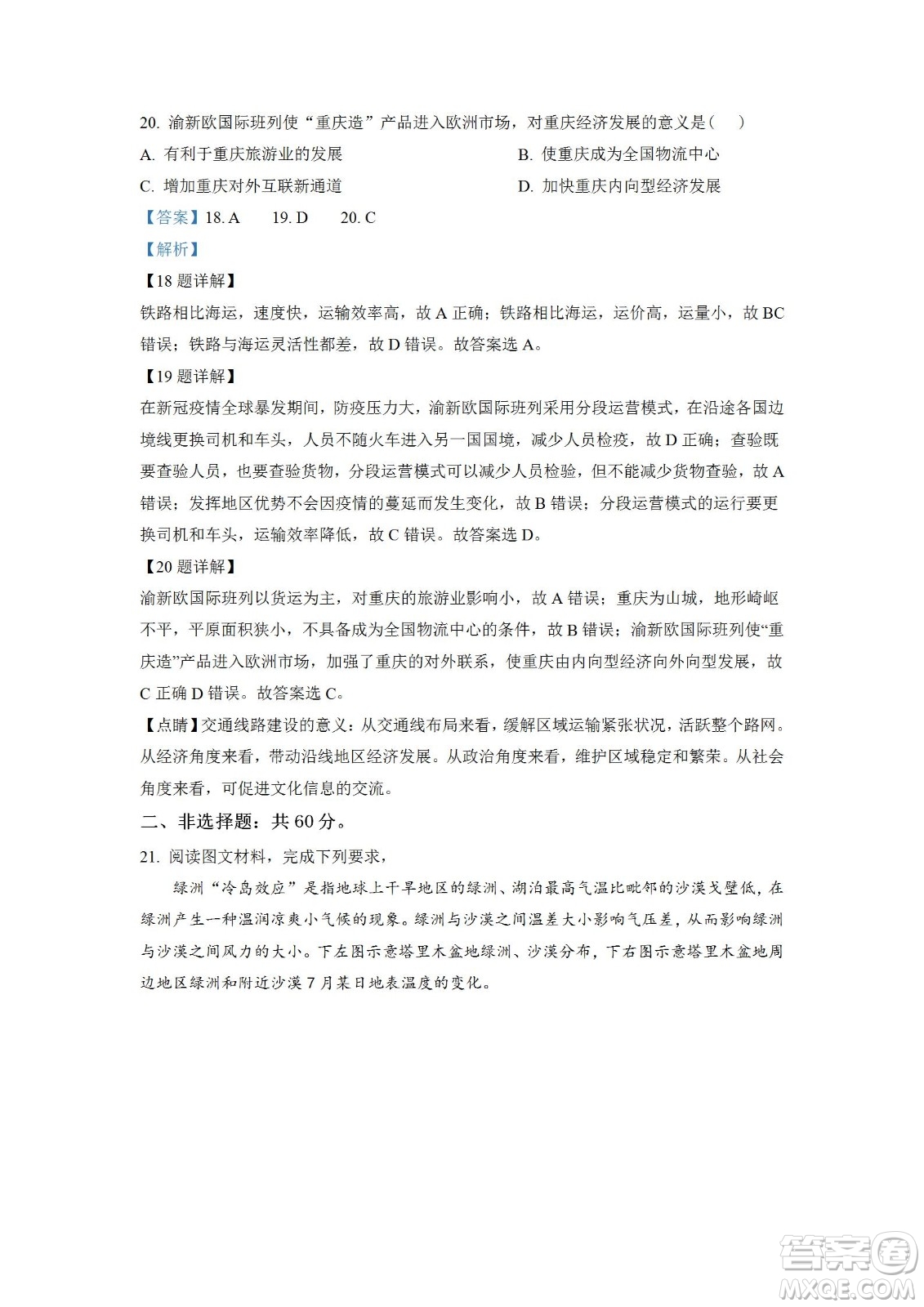 20. 渝新欧国际班列使“重庆造”产品进入欧洲市场，对重庆经济发展的意义是（　）

A. 有利于重庆旅游业的发展

B. 使重庆成为全国物流中心

C. 增加重庆对外互联新通道

D. 加快重庆内向型经济发展

【答案】18. A　19. D　20. C

【解析】

【18 题详解】

铁路相比海运，速度快，运输效率高，故 A 正确；铁路相比海运，运价高，运量小，故 BC 错误；铁路与海运灵活性都差，故 D 错误。故答案选 A。

【19 题详解】

在新冠疫情全球暴发期间，防疫压力大，渝新欧国际班列采用分段运营模式，在沿途各国边境线更换司机和车头，人员不随火车进入另一国国境，减少人员检疫，故 D 正确；查验既要查验人员，也要查验货物，分段运营模式可以减少人员检验，但不能减少货物查验，故 A 错误；发挥地区优势不会因疫情的蔓延而发生变化，故 B 错误；分段运营模式的运行要更换司机和车头，运输效率降低，故 C 错误。故答案选 D。

【20 题详解】

渝新欧国际班列以货运为主，对重庆的旅游业影响小，故 A 错误；重庆为山城，地形崎岖不平，平原面积狭小，不具备成为全国物流中心的条件，故 B 错误；渝新欧国际班列使“重庆造”产品进入欧洲市场，加强了重庆的对外联系，使重庆由内向型经济向外向型发展，故 C 正确 D 错误。故答案选 C。

【点睛】交通线路建设的意义：从交通线布局来看，缓解区域运输紧张状况，活跃整个路网。从经济角度来看，带动沿线地区经济发展。从政治角度来看，维护区域稳定和繁荣。从社会角度来看，可促进文化信息的交流。

二、非选择题：共 60 分。

21. 阅读图文材料，完成下列要求，

绿洲“冷岛效应”是指地球上干旱地区的绿洲、湖泊最高气温比毗邻的沙漠戈壁低，在绿洲产生一种温润凉爽小气候的现象。绿洲与沙漠之间温差大小影响气压差，从而影响绿洲与沙漠之间风力的大小。下左图示意塔里木盆地绿洲、沙漠分布，下右图示意塔里木盆地周边地区绿洲和附近沙漠 7 月某日地表温度的变化。

答案圈
MXQE.COM